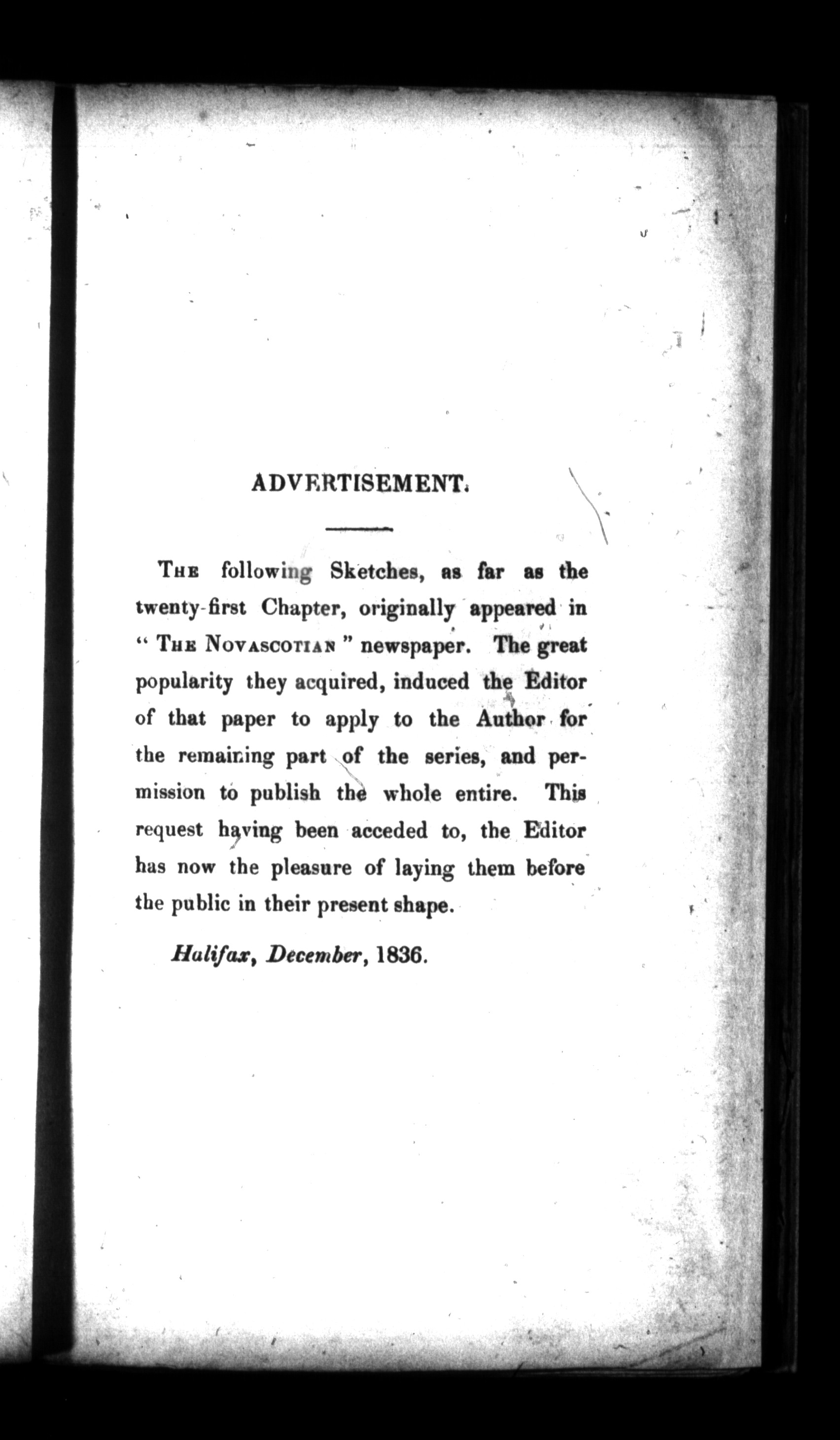 ADVERTISEMENT.

The following Sketches, as far as the twenty-first Chapter, originally appeared in "The Novascotian" newspaper. The great popularity they acquired, induced the Editor of that paper to apply to the Author for the remaining part of the series, and permission to publish the whole entire. This request having been acceded to, the Editor has now the pleasure of laying them before the public in their present shape.

Halifax, December, 1836.